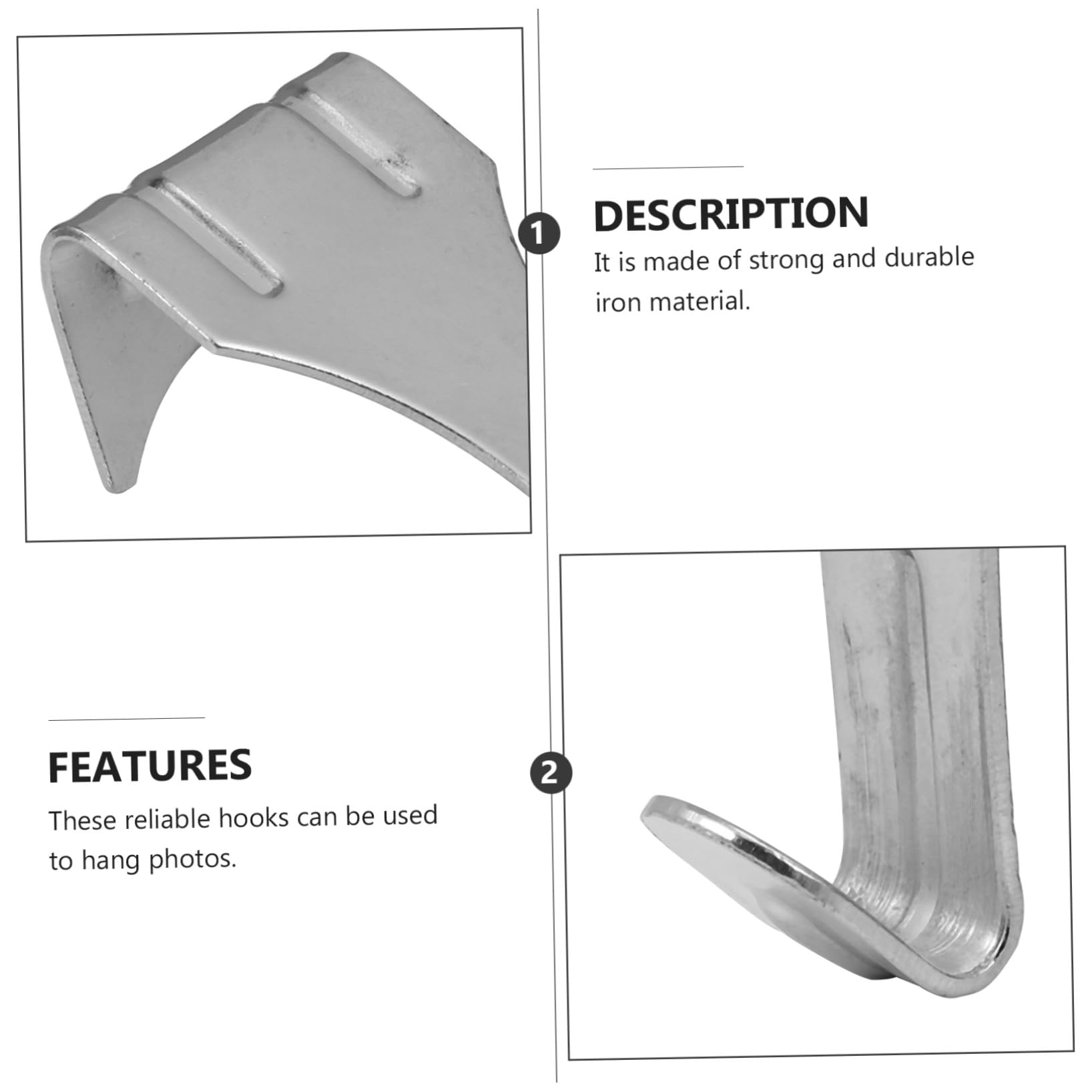 1

DESCRIPTION

It is made of strong and durable iron material.

FEATURES

These reliable hooks can be used to hang photos.

2